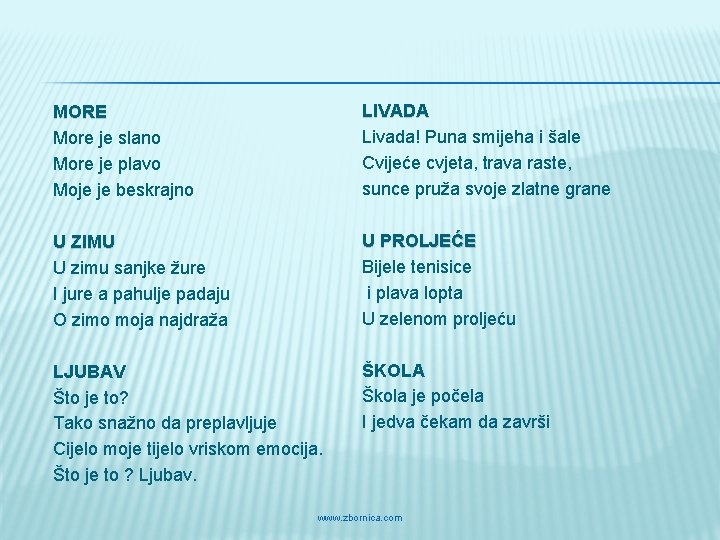 MORE
More je slano
More je plavo
Moje je beskrajno

U ZIMU
U zimu sanjke žure
I jure a pahulje padaju
O zimo moja najdraža

LJUBAV
Što je to?
Tako snažno da preplavljuje
Cijelo moje tijelo vriskom emocija.
Što je to ? Ljubav.

LIVADA
Livada! Puna smijeha i šale
Cvijeće cvjeta, trava raste,
sunce pruža svoje zlatne grane

U PROLJEĆE
Bijele tenisice
i plava lopta
U zelenom proljeću

ŠKOLA
Škola je počela
I jedva čekam da završi

www.zbornica.com